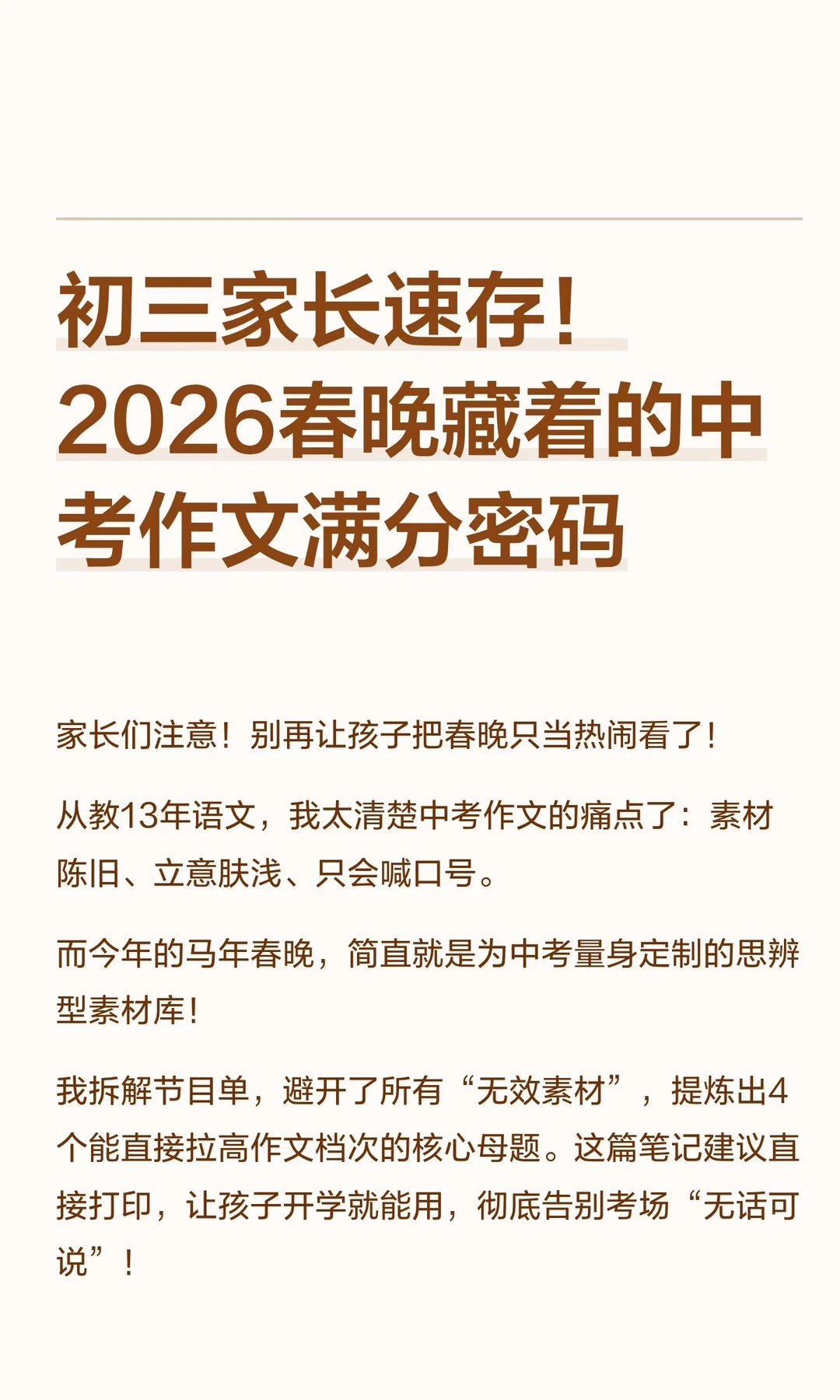 初三家长速存！2026春晚藏着的中考作文满分密码

家长们注意！别再让孩子把春晚只当热闹看了！

从教13年语文，我太清楚中考作文的痛点了：素材陈旧、立意肤浅、只会喊口号。

而今年的马年春晚，简直就是为中考量身定制的思辨型素材库！

我拆解节目单，避开了所有“无效素材”，提炼出4个能直接拉高作文档次的核心母题。这篇笔记建议直接打印，让孩子开学就能用，彻底告别考场“无话可说”！